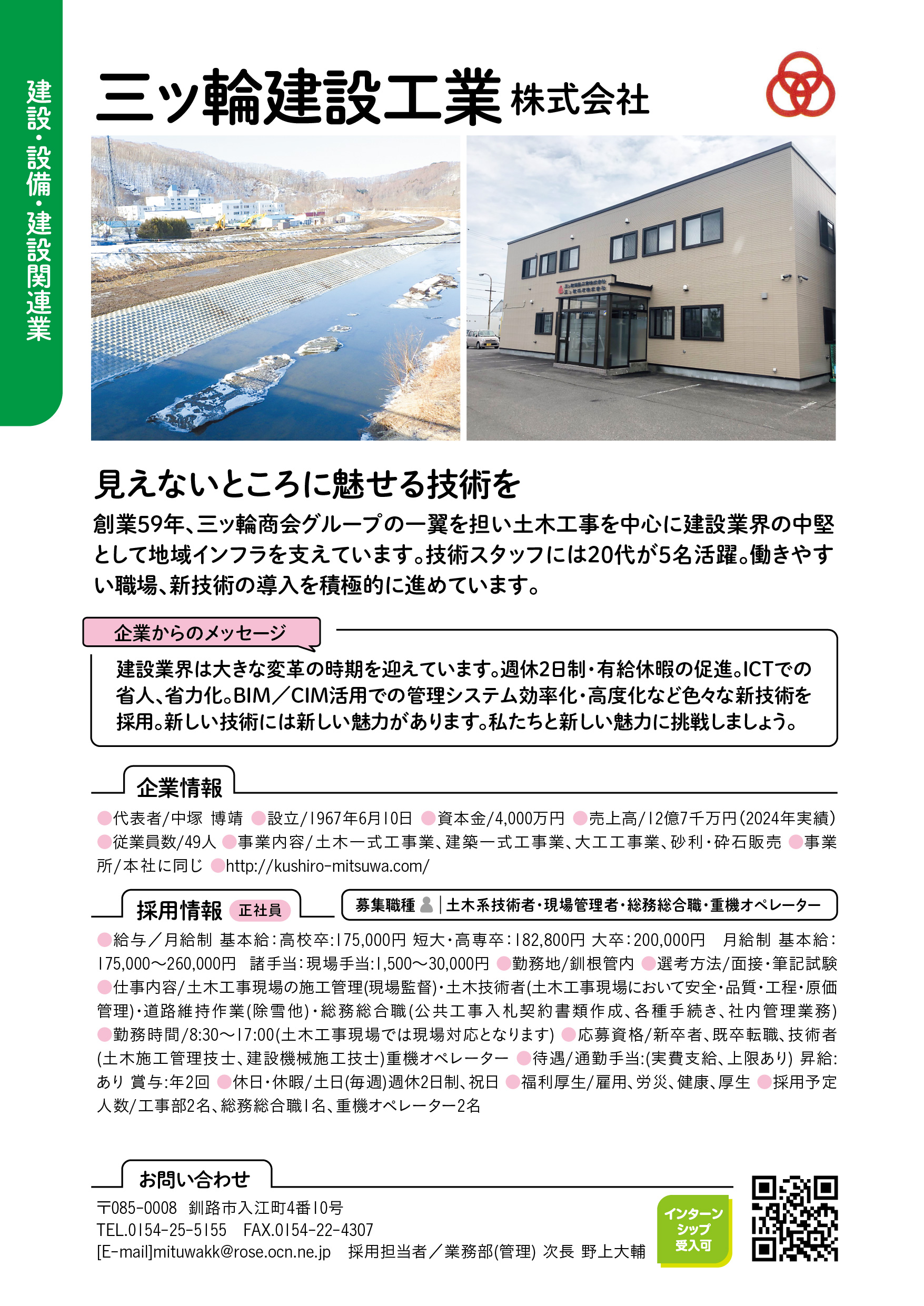 建設・設備・建設関連業

三ッ輪建設工業 株式会社

見えないところに魅せる技術を

創業59年、三ッ輪商会グループの一翼を担い土木工事を中心に建設業界の中堅として地域インフラを支えています。技術スタッフには20代が5名活躍。働きやすい職場、新技術の導入を積極的に進めています。

企業からのメッセージ

建設業界は大きな変革の時期を迎えています。週休2日制・有給休暇の促進。ICTでの省人、省力化。BIM／CIM活用での管理システム効率化・高度化など色々な新技術を採用。新しい技術には新しい魅力があります。私たちと新しい魅力に挑戦しましょう。

企業情報

●代表者/中塚 博靖 ●設立/1967年6月10日 ●資本金/4,000万円 ●売上高/12億7千万円(2024年実績) ●従業員数/49人 ●事業内容/土木一式工事業、建築一式工事業、大工工事業、砂利・砕石販売 ●事業所/本社に同じ ●http://kushiro-mitsuwa.com/

採用情報 正社員

募集職種 | 土木系技術者・現場管理者・総務総合職・重機オペレーター

●給与／月給制 基本給：高校卒：175,000円 短大・高専卒：182,800円 大卒：200,000円 月給制 基本給：175,000～260,000円 諸手当：現場手当：1,500～30,000円 ●勤務地/釧根管内 ●選考方法/面接・筆記試験 ●仕事内容/土木工事現場の施工管理(現場監督)・土木技術者(土木工事現場において安全・品質・工程・原価管理)・道路維持作業(除雪他)・総務総合職(公共工事入札契約書類作成、各種手続き、社内管理業務) ●勤務時間/8:30～17:00(土木工事現場では現場対応となります) ●応募資格/新卒者、既卒転職、技術者(土木施工管理技士、建設機械施工技士)重機オペレーター ●待遇/通勤手当:(実費支給、上限あり) 昇給:あり 賞与:年2回 ●休日・休暇/土日(毎週)週休2日制、祝日 ●福利厚生/雇用、労災、健康、厚生 ●採用予定人数/工事部2名、総務総合職1名、重機オペレーター2名

お問い合わせ

〒085-0008 釧路市入江町4番10号
TEL.0154-25-5155 FAX.0154-22-4307
[E-mail]mituwakk@rose.ocn.ne.jp 採用担当者／業務部(管理) 次長 野上大輔

インターンシップ受入可